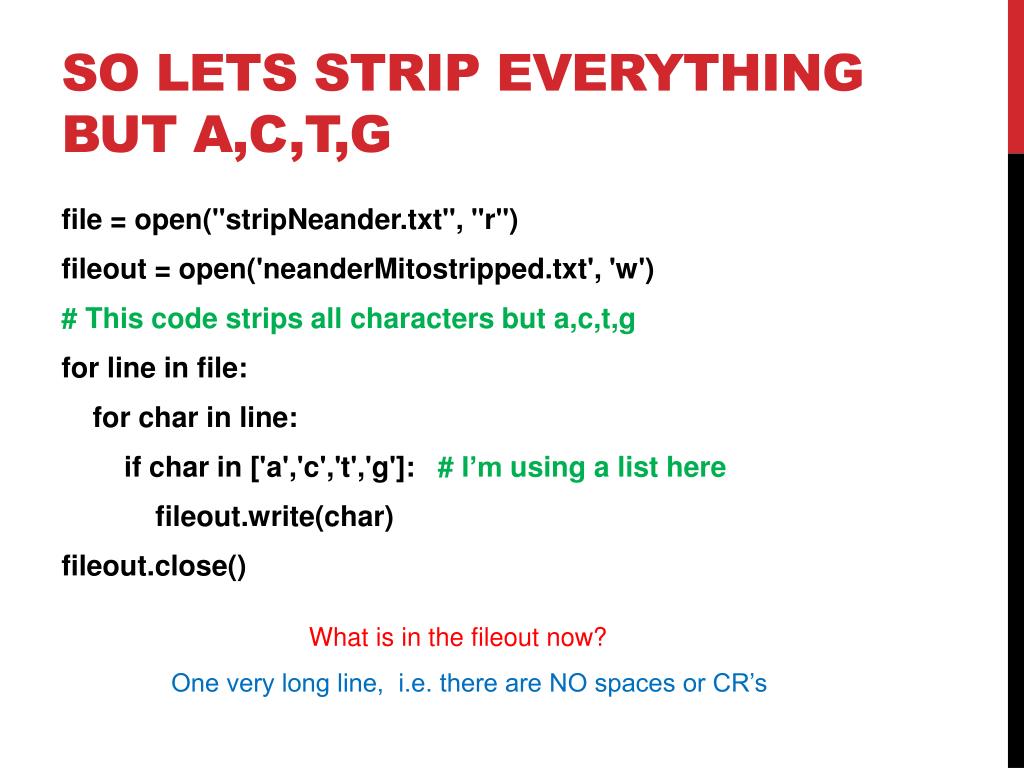 SO LETS STRIP EVERYTHING BUT A,C,T,G

file = open("stripNeander.txt", "r")
fileout = open('neanderMitostripped.txt', 'w')
# This code strips all characters but a,c,t,g
for line in file:
    for char in line:
        if char in ['a','c','t','g']:   # I'm using a list here
            fileout.write(char)
fileout.close()

What is in the fileout now?

One very long line,  i.e. there are NO spaces or CR's